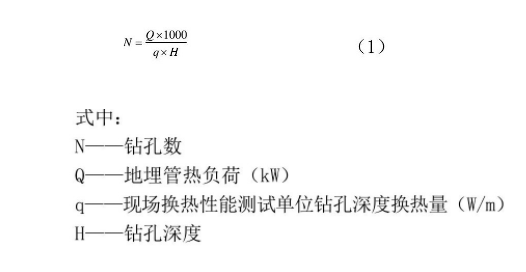 $N = \frac{Q \times 1000}{q \times H}$ （1）

式中：

N——钻孔数

Q——地埋管热负荷（kW）

q——现场换热性能测试单位钻孔深度换热量（W/m）

H——钻孔深度